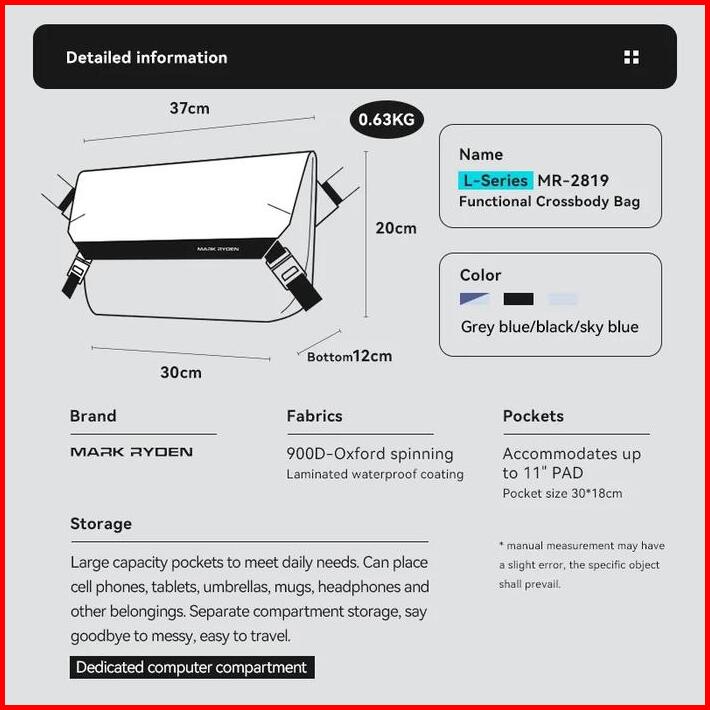 Detailed information

37cm

0.63KG

MARK RYDEN

20cm

30cm

Bottom12cm

Name
L-Series MR-2819
Functional Crossbody Bag

Color
Grey blue/black/sky blue

Brand
MARK RYDEN

Fabrics
900D-Oxford spinning
Laminated waterproof coating

Pockets
Accommodates up to 11" PAD
Pocket size 30*18cm

Storage
Large capacity pockets to meet daily needs. Can place cell phones, tablets, umbrellas, mugs, headphones and other belongings. Separate compartment storage, say goodbye to messy, easy to travel.

Dedicated computer compartment

* manual measurement may have a slight error, the specific object shall prevail.